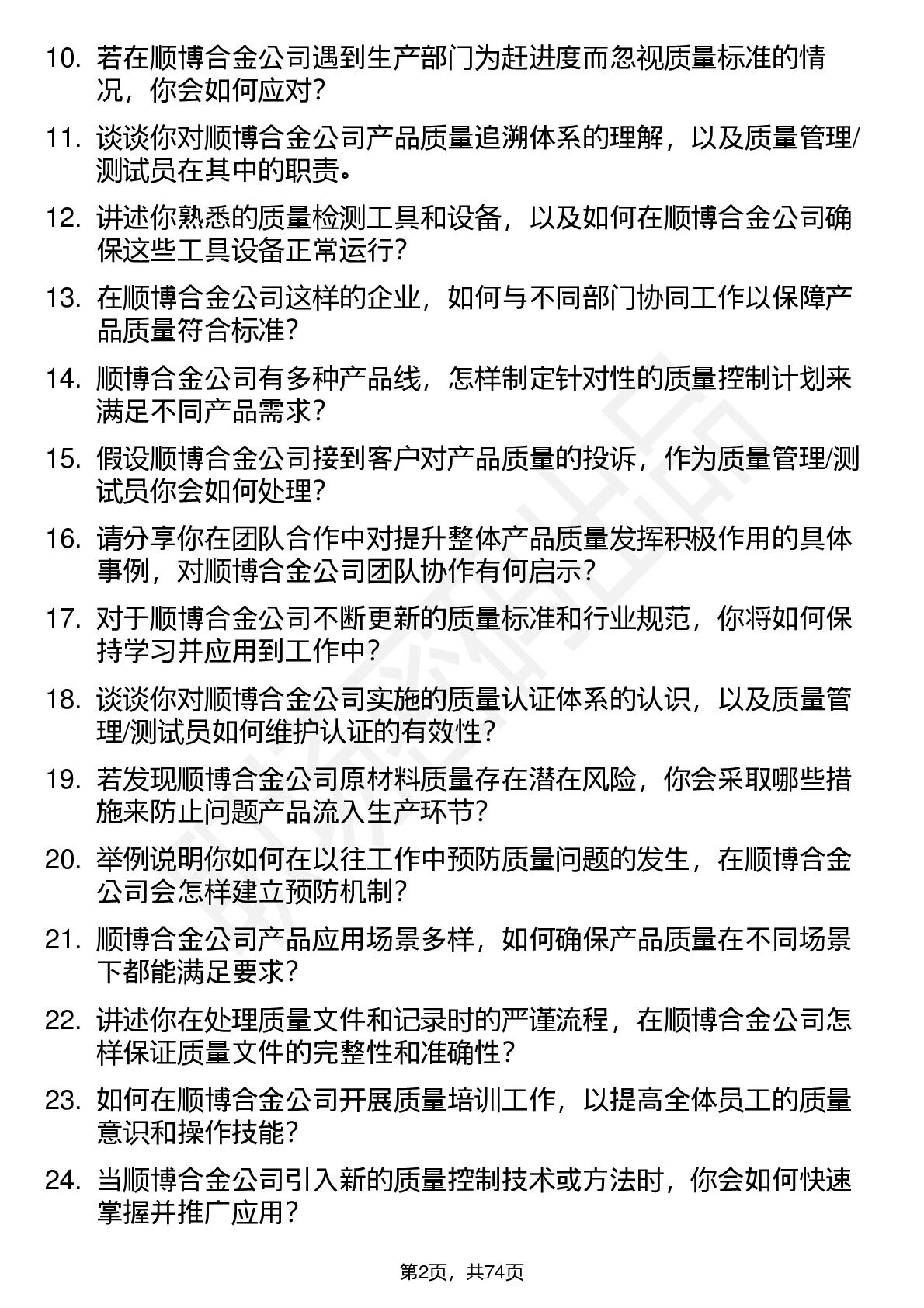 10. 若在顺博合金公司遇到生产部门为赶进度而忽视质量标准的情况，你会如何应对？

11. 谈谈你对顺博合金公司产品质量追溯体系的理解，以及质量管理/测试员在其中的职责。

12. 讲述你熟悉的质量检测工具和设备，以及如何在顺博合金公司确保这些工具设备正常运行？

13. 在顺博合金公司这样的企业，如何与不同部门协同工作以保障产品质量符合标准？

14. 顺博合金公司有多种产品线，怎样制定针对性的质量控制计划来满足不同产品需求？

15. 假设顺博合金公司接到客户对产品质量的投诉，作为质量管理/测试员你会如何处理？

16. 请分享你在团队合作中对提升整体产品质量发挥积极作用的具体事例，对顺博合金公司团队协作有何启示？

17. 对于顺博合金公司不断更新的质量标准和行业规范，你将如何保持学习并应用到工作中？

18. 谈谈你对顺博合金公司实施的质量认证体系的认识，以及质量管理/测试员如何维护认证的有效性？

19. 若发现顺博合金公司原材料质量存在潜在风险，你会采取哪些措施来防止问题产品流入生产环节？

20. 举例说明你如何在以往工作中预防质量问题的发生，在顺博合金公司会怎样建立预防机制？

21. 顺博合金公司产品应用场景多样，如何确保产品质量在不同场景下都能满足要求？

22. 讲述你在处理质量文件和记录时的严谨流程，在顺博合金公司怎样保证质量文件的完整性和准确性？

23. 如何在顺博合金公司开展质量培训工作，以提高全体员工的质量意识和操作技能？

24. 当顺博合金公司引入新的质量控制技术或方法时，你会如何快速掌握并推广应用？

第2页，共74页